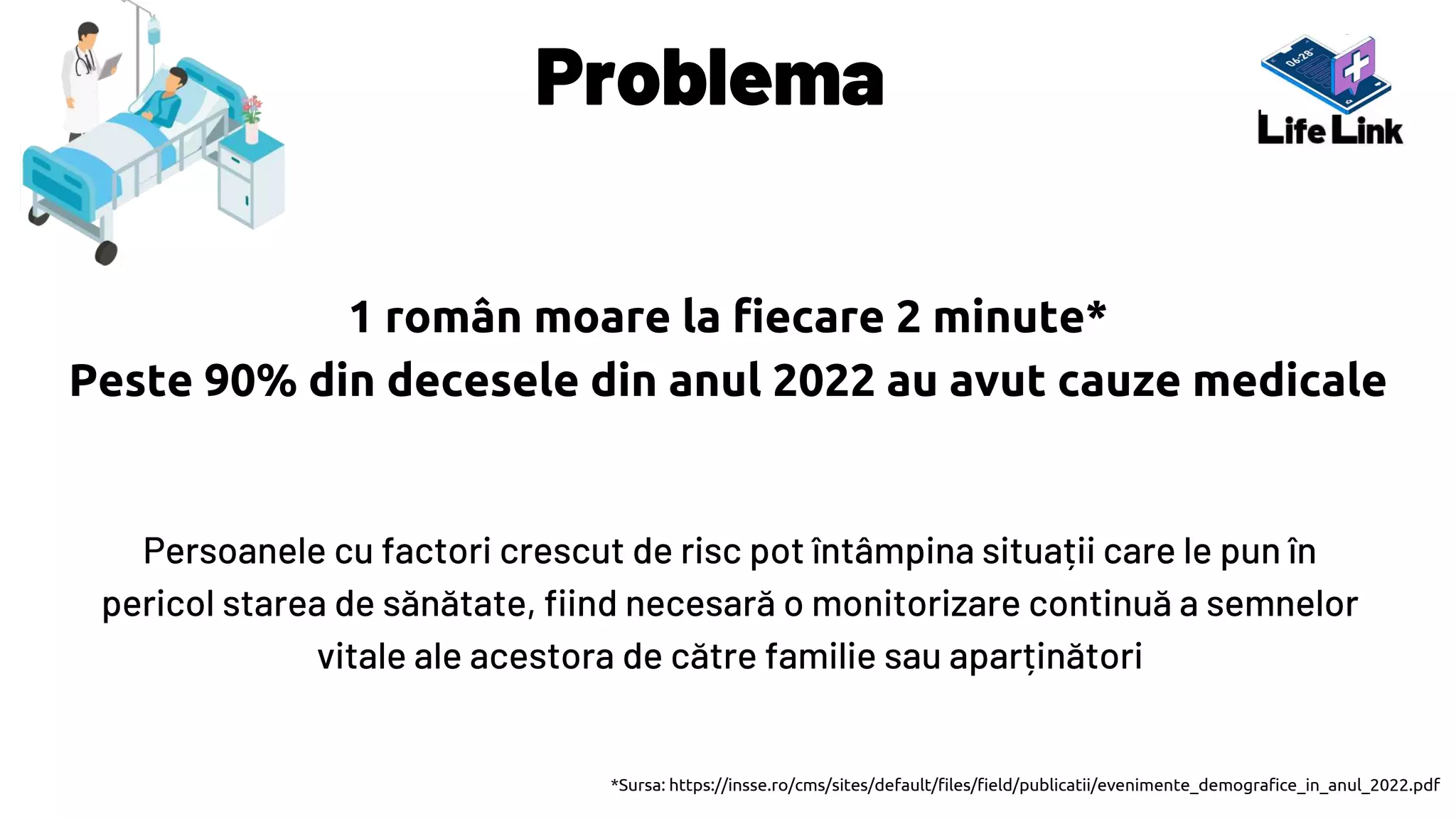 Problema

Life Link

1 român moare la fiecare 2 minute*
Peste 90% din decesele din anul 2022 au avut cauze medicale

Persoanele cu factori crescut de risc pot întâmpina situații care le pun în pericol starea de sănătate, fiind necesară o monitorizare continuă a semnelor vitale ale acestora de către familie sau aparținători

*Sursa: https://insse.ro/cms/sites/default/files/field/publicatii/evenimente_demografice_in_anul_2022.pdf